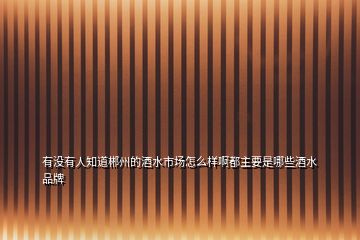 有没有人知道郴州的酒水市场怎么样啊都主要是哪些酒水品牌